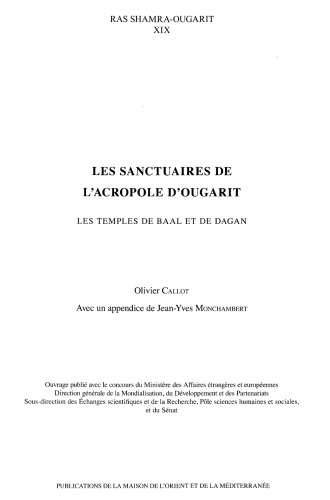 RAS SHAMRA-OUGARIT
XIX

LES SANCTUAIRES DE
L'ACROPOLE D'OUGARIT

LES TEMPLES DE BAAL ET DE DAGAN

Olivier CALLOT

Avec un appendice de Jean-Yves MONCHAMBERT

Ouvrage publié avec le concours du Ministère des Affaires étrangères et européennes
Direction générale de la Mondialisation, du Développement et des Partenariats
Sous-direction des Échanges scientifiques et de la Recherche, Pôle sciences humaines et sociales,
et du Sénat

PUBLICATIONS DE LA MAISON DE L'ORIENT ET DE LA MÉDITERRANÉE